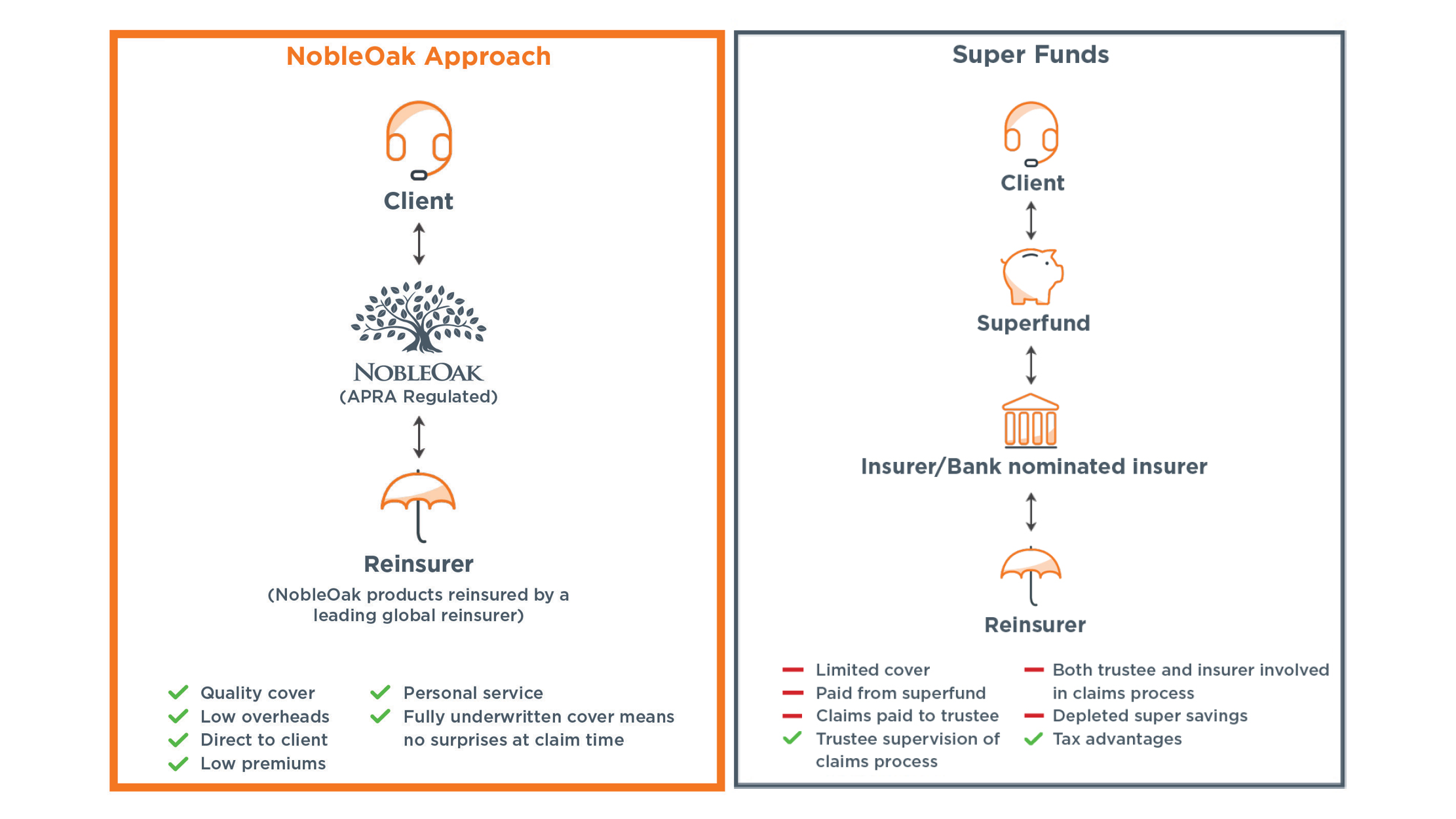 NobleOak Approach

Client

NOBLEOAK
(APRA Regulated)

Reinsurer
(NobleOak products reinsured by a leading global reinsurer)

Quality cover
Low overheads
Direct to client
Low premiums

Personal service
Fully underwritten cover means no surprises at claim time

Super Funds

Client

Superfund

Insurer/Bank nominated insurer

Reinsurer

Limited cover
Paid from superfund
Claims paid to trustee
Trustee supervision of claims process

Both trustee and insurer involved in claims process
Depleted super savings
Tax advantages